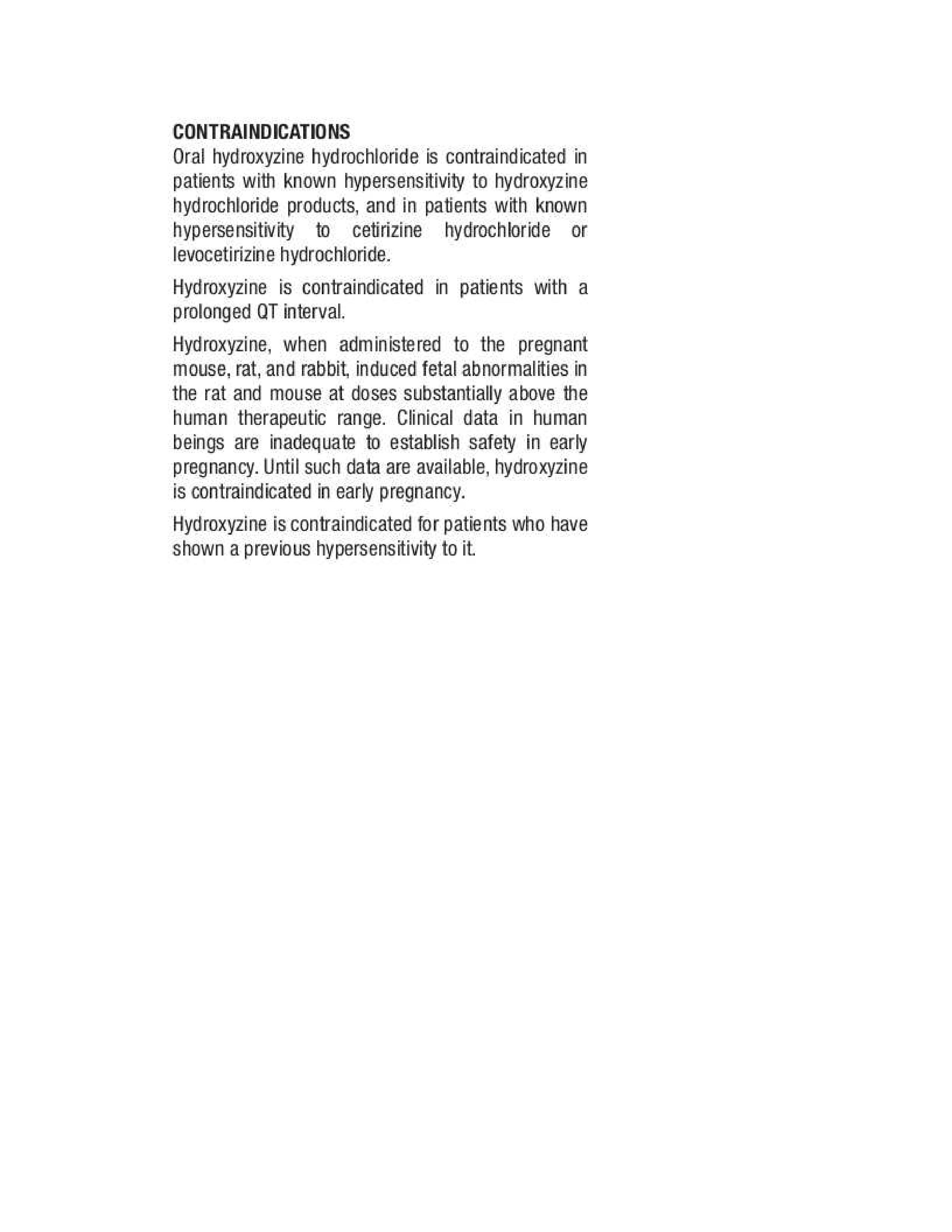 CONTRAINDICATIONS
Oral hydroxyzine hydrochloride is contraindicated in patients with known hypersensitivity to hydroxyzine hydrochloride products, and in patients with known hypersensitivity to cetirizine hydrochloride or levocetirizine hydrochloride.

Hydroxyzine is contraindicated in patients with a prolonged QT interval.

Hydroxyzine, when administered to the pregnant mouse, rat, and rabbit, induced fetal abnormalities in the rat and mouse at doses substantially above the human therapeutic range. Clinical data in human beings are inadequate to establish safety in early pregnancy. Until such data are available, hydroxyzine is contraindicated in early pregnancy.

Hydroxyzine is contraindicated for patients who have shown a previous hypersensitivity to it.